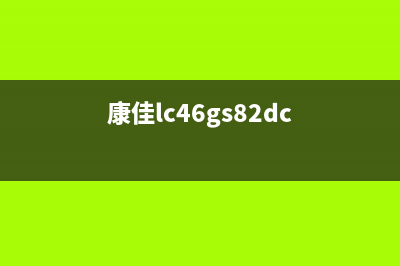 康佳lc46gs82dc